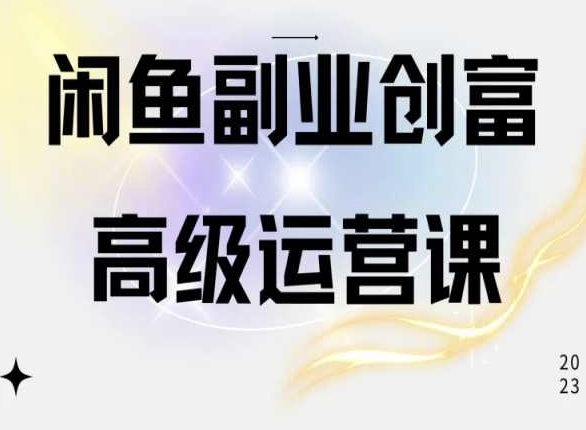 闲鱼副业创富
高级运营课

20
23